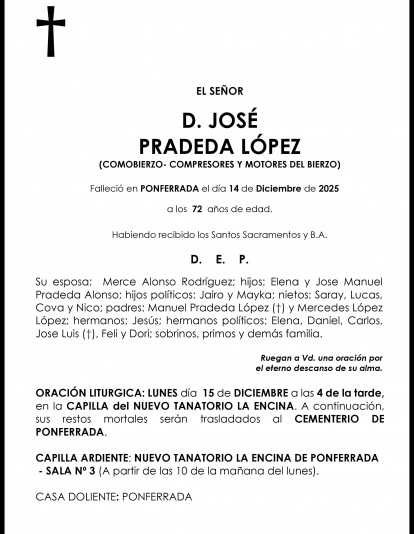 EL SEÑOR

D. JOSÉ
PRADEDA LÓPEZ
(COMOBIERZO- COMPRESORES Y MOTORES DEL BIERZO)

Falleció en PONFERRADA el día 14 de Diciembre de 2025

a los 72 años de edad.

Habiendo recibido los Santos Sacramentos y B.A.

D. E. P.

Su esposa: Merce Alonso Rodríguez; hijos: Elena y Jose Manuel Pradeda Alonso; hijos políticos: Jairo y Mayka; nietos: Saray, Lucas, Cova y Nico; padres: Manuel Pradeda López (†) y Mercedes López López; hermanos: Jesús; hermanos políticos: Elena, Daniel, Carlos, Jose Luis (†), Feli y Dori; sobrinos, primos y demás familia.

Ruegan a Vd. una oración por el eterno descanso de su alma.

ORACIÓN LITURGICA: LUNES día 15 de DICIEMBRE a las 4 de la tarde, en la CAPILLA del NUEVO TANATORIO LA ENCINA. A continuación, sus restos mortales serán trasladados al CEMENTERIO DE PONFERRADA.

CAPILLA ARDIENTE: NUEVO TANATORIO LA ENCINA DE PONFERRADA - SALA Nº 3 (A partir de las 10 de la mañana del lunes).

CASA DOLIENTE: PONFERRADA